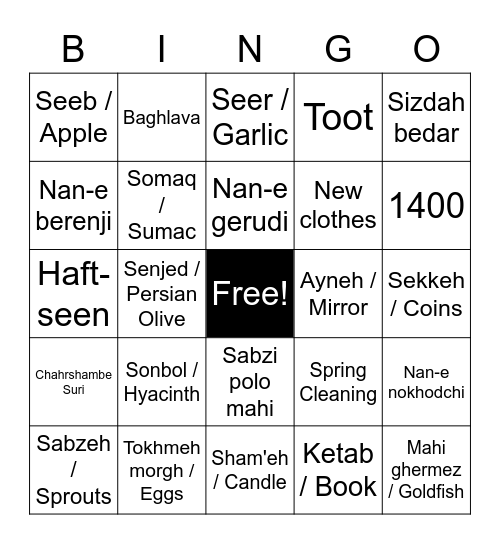 | B | I | N | G | O |
|---|---|---|---|---|
| Seeb / Apple | Baghlava | Seer / Garlic | Toot | Sizdah bedar |
| Nan-e berenji | Somaq / Sumac | Nan-e gerudi | New clothes | 1400 |
| Haft-seen | Senjed / Persian Olive | Free! | Ayneh / Mirror | Sekkeh / Coins |
| Chahrshambe Suri | Sonbol / Hyacinth | Sabzi polo mahi | Spring Cleaning | Nan-e nokhodchi |
| Sabzeh / Sprouts | Tokhmeh morgh / Eggs | Sham'eh / Candle | Ketab / Book | Mahi ghermez / Goldfish |